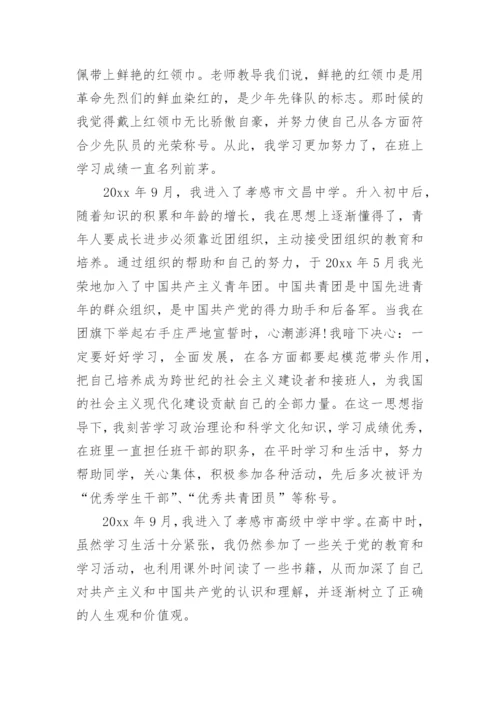 佩带上鲜艳的红领巾。老师教导我们说，鲜艳的红领巾是用革命先烈们的鲜血染红的，是少年先锋队的标志。那时候的我觉得戴上红领巾无比骄傲自豪，并努力使自己从各方面符合少先队员的光荣称号。从此，我学习更加努力了，在班上学习成绩一直名列前茅。

20xx 年 9 月，我进入了孝感市文昌中学。升入初中后，随着知识的积累和年龄的增长，我在思想上逐渐懂得了，青年人要成长进步必须靠近团组织，主动接受团组织的教育和培养。通过组织的帮助和自己的努力，于 20xx 年 5 月我光荣地加入了中国共产主义青年团。中国共青团是中国先进青年的群众组织，是中国共产党的得力助手和后备军。当我在团旗下举起右手庄严地宣誓时，心潮澎湃!我暗下决心：一定要好好学习，全面发展，在各方面都要起模范带头作用，把自己培养成为跨世纪的社会主义建设者和接班人，为我国的社会主义现代化建设贡献自己的全部力量。在这一思想指导下，我刻苦学习政治理论和科学文化知识，学习成绩优秀，在班里一直担任班干部的职务，在平时学习和生活中，努力帮助同学，关心集体，积极参加各种活动，先后多次被评为“优秀学生干部”、“优秀共青团员”等称号。

20xx 年 9 月，我进入了孝感市高级中学中学。在高中时，虽然学习生活十分紧张，我仍然参加了一些关于党的教育和学习活动，也利用课外时间读了一些书籍，从而加深了自己对共产主义和中国共产党的认识和理解，并逐渐树立了正确的人生观和价值观。